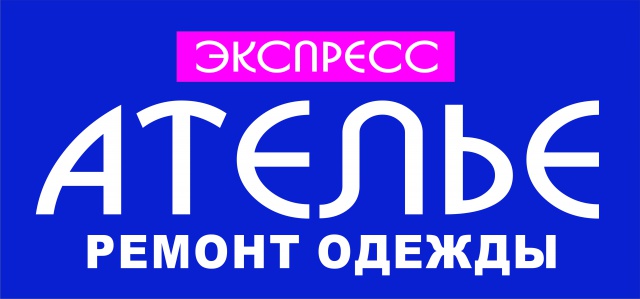 ЭКСПРЕСС
АТЕЛЬЕ
РЕМОНТ ОДЕЖДЫ